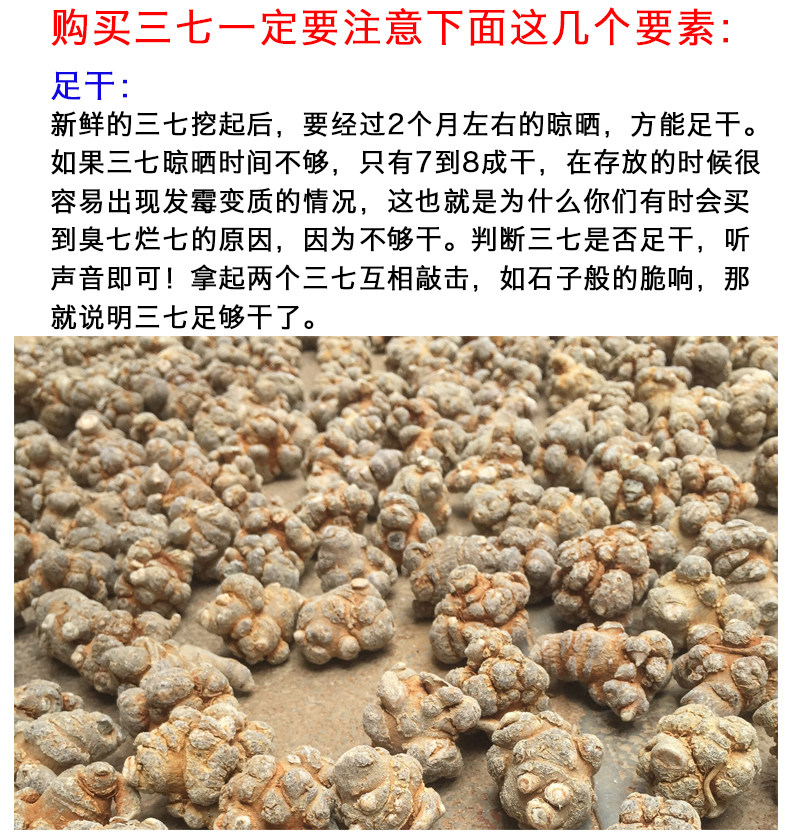 购买三七一定要注意下面这几个要素:

足干:

新鲜的三七挖起后，要经过2个月左右的晾晒，方能足干。如果三七晾晒时间不够，只有7到8成干，在存放的时候很容易出现发霉变质的情况，这也就是为什么你们有时会买到臭七烂七的原因，因为不够干。判断三七是否足干，听声音即可！拿起两个三七互相敲击，如石子般的脆响，那就说明三七足够干了。